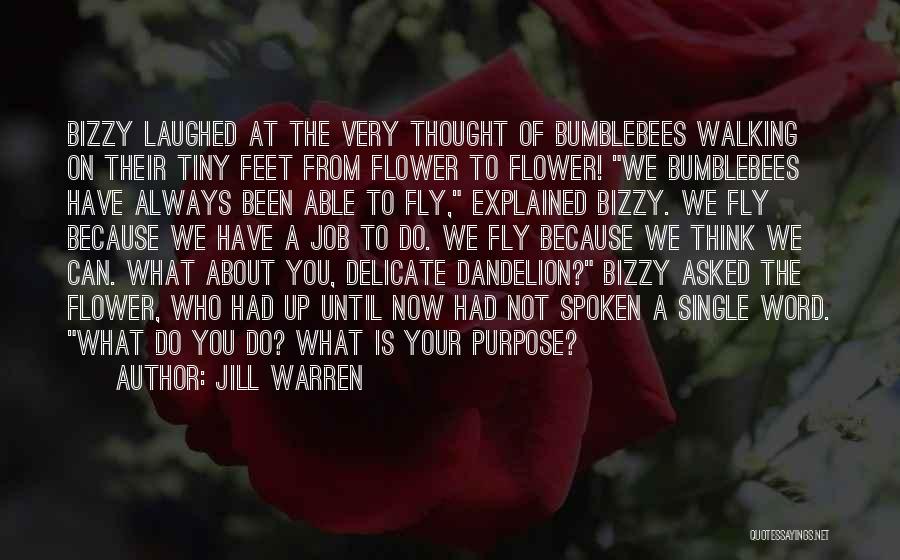 BIZZY LAUGHED AT THE VERY THOUGHT OF BUMBLEBEES WALKING ON THEIR TINY FEET FROM FLOWER TO FLOWER! "WE BUMBLEBEES HAVE ALWAYS BEEN ABLE TO FLY," EXPLAINED BIZZY. WE FLY BECAUSE WE HAVE A JOB TO DO. WE FLY BECAUSE WE THINK WE CAN. WHAT ABOUT YOU, DELICATE DANDELION?" BIZZY ASKED THE FLOWER, WHO HAD UP UNTIL NOW HAD NOT SPOKEN A SINGLE WORD. "WHAT DO YOU DO? WHAT IS YOUR PURPOSE?

AUTHOR: JILL WARREN

QUOTESSAYINGS.NET